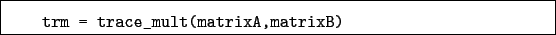 trm = trace_mult(matrixA,matrixB)